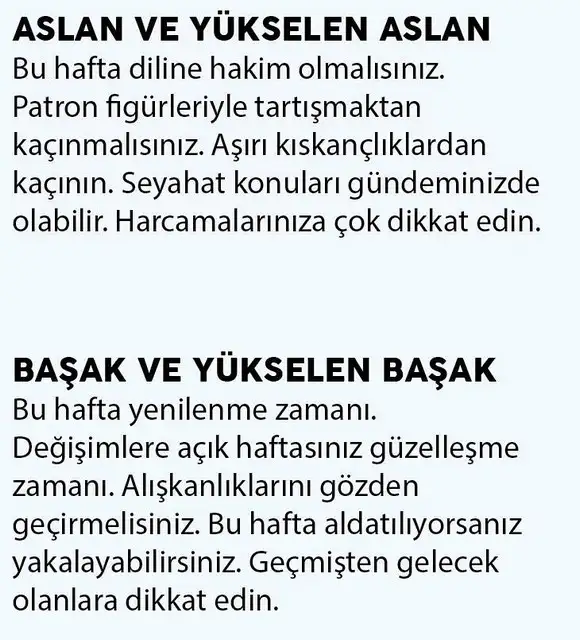 ASLAN VE YÜKSELEN ASLAN
Bu hafta diline hakim olmalısınız. Patron figürleriyle tartışmaktan kaçınmalısınız. Aşırı kıskançlıklardan kaçının. Seyahat konuları gündeminizde olabilir. Harcamalarınıza çok dikkat edin.

BAŞAK VE YÜKSELEN BAŞAK
Bu hafta yenilenme zamanı. Değişimlere açık haftasınız güzelleşme zamanı. Alışkanlıklarını gözden geçirmelisiniz. Bu hafta aldatılıyorsanız yakalayabilirsiniz. Geçmişten gelecek olanlara dikkat edin.